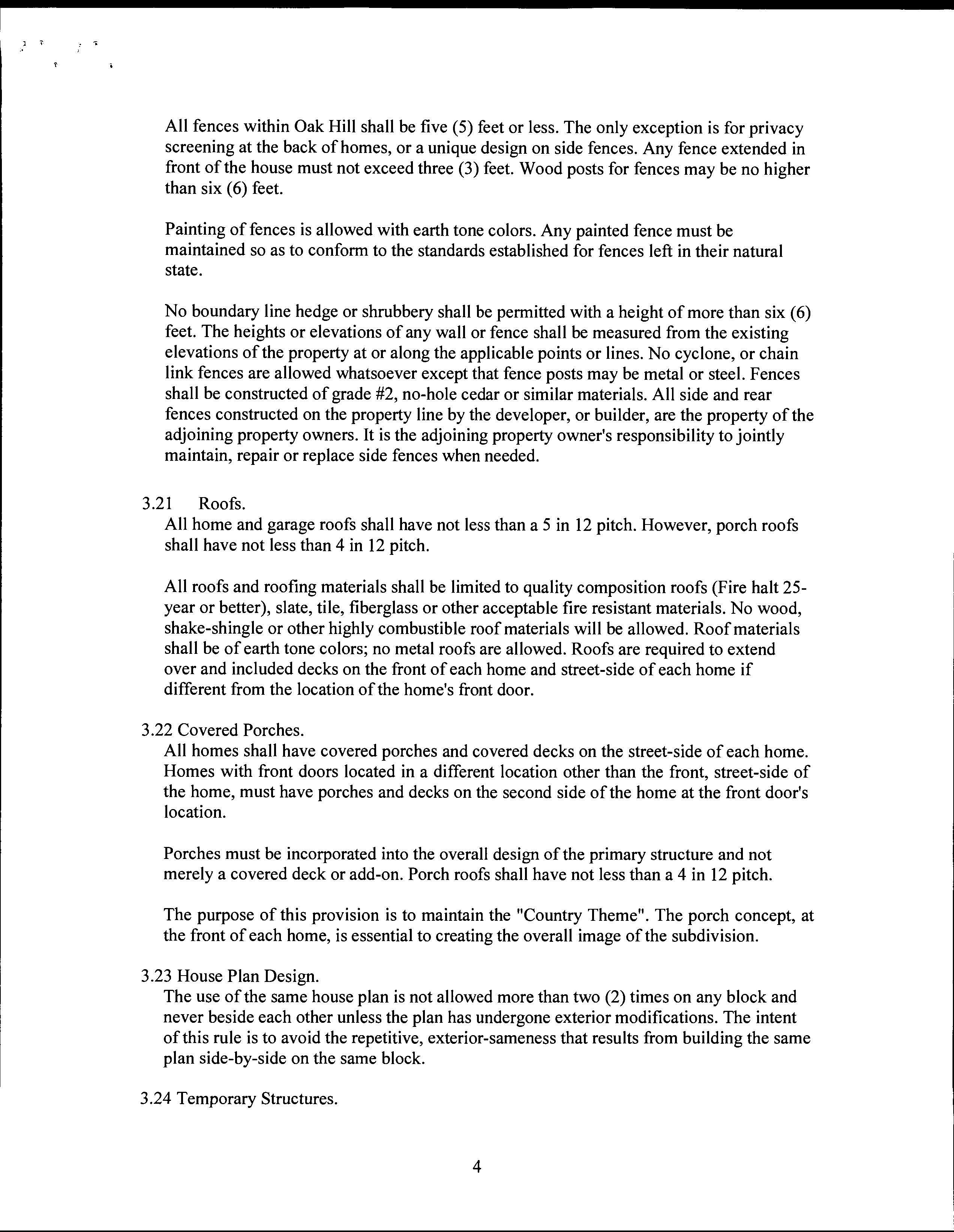 All fences within Oak Hill shall be five (5) feet or less. The only exception is for privacy screening at the back of homes, or a unique design on side fences. Any fence extended in front of the house must not exceed three (3) feet. Wood posts for fences may be no higher than six (6) feet.

Painting of fences is allowed with earth tone colors. Any painted fence must be maintained so as to conform to the standards established for fences left in their natural state.

No boundary line hedge or shrubbery shall be permitted with a height of more than six (6) feet. The heights or elevations of any wall or fence shall be measured from the existing elevations of the property at or along the applicable points or lines. No cyclone, or chain link fences are allowed whatsoever except that fence posts may be metal or steel. Fences shall be constructed of grade #2, no-hole cedar or similar materials. All side and rear fences constructed on the property line by the developer, or builder, are the property of the adjoining property owners. It is the adjoining property owner's responsibility to jointly maintain, repair or replace side fences when needed.

3.21 Roofs.
All home and garage roofs shall have not less than a 5 in 12 pitch. However, porch roofs shall have not less than 4 in 12 pitch.

All roofs and roofing materials shall be limited to quality composition roofs (Fire halt 25-year or better), slate, tile, fiberglass or other acceptable fire resistant materials. No wood, shake-shingle or other highly combustible roof materials will be allowed. Roof materials shall be of earth tone colors; no metal roofs are allowed. Roofs are required to extend over and included decks on the front of each home and street-side of each home if different from the location of the home's front door.

3.22 Covered Porches.
All homes shall have covered porches and covered decks on the street-side of each home. Homes with front doors located in a different location other than the front, street-side of the home, must have porches and decks on the second side of the home at the front door's location.

Porches must be incorporated into the overall design of the primary structure and not merely a covered deck or add-on. Porch roofs shall have not less than a 4 in 12 pitch.

The purpose of this provision is to maintain the "Country Theme". The porch concept, at the front of each home, is essential to creating the overall image of the subdivision.

3.23 House Plan Design.
The use of the same house plan is not allowed more than two (2) times on any block and never beside each other unless the plan has undergone exterior modifications. The intent of this rule is to avoid the repetitive, exterior-sameness that results from building the same plan side-by-side on the same block.

3.24 Temporary Structures.

4